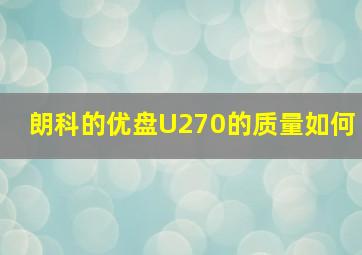 朗科的优盘U270的质量如何